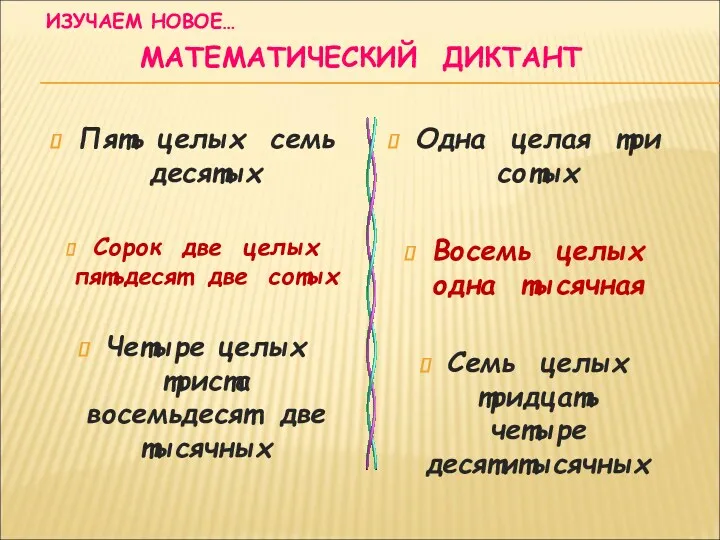 ИЗУЧАЕМ НОВОЕ…

МАТЕМАТИЧЕСКИЙ ДИКТАНТ

Пять целых семь десятых

Сорок две целых пятьдесят две сотых

Четыре целых триста восемьдесят две тысячных

Одна целая три сотых

Восемь целых одна тысячная

Семь целых тридцать четыре десятитысячных